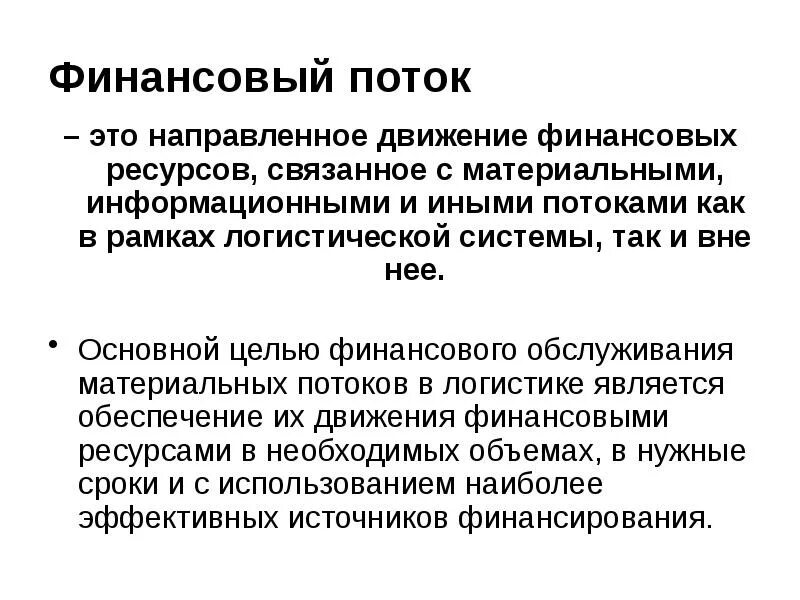 Финансовый поток

– это направленное движение финансовых ресурсов, связанное с материальными, информационными и иными потоками как в рамках логистической системы, так и вне нее.

• Основной целью финансового обслуживания материальных потоков в логистике является обеспечение их движения финансовыми ресурсами в необходимых объемах, в нужные сроки и с использованием наиболее эффективных источников финансирования.